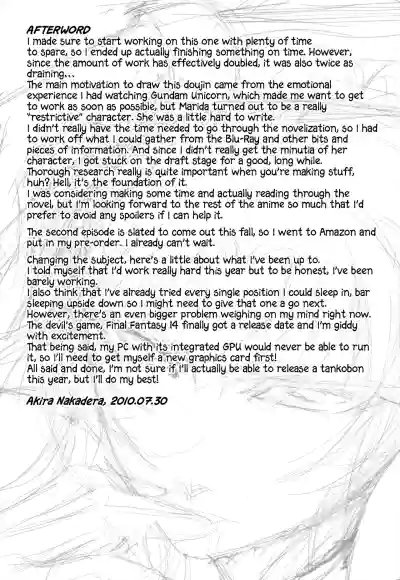 AFTERWORD
I made sure to start working on this one with plenty of time to spare, so I ended up actually finishing something on time. However, since the amount of work has effectively doubled, it was also twice as draining...
The main motivation to draw this doujin came from the emotional experience I had watching Gundam Unicorn, which made me want to get to work as soon as possible, but Marida turned out to be a really "restrictive" character. She was a little hard to write.
I didn't really have the time needed to go through the novelization, so I had to work off what I could gather from the Blu-Ray and other bits and pieces of information. And since I didn't really get the minutia of her character, I got stuck on the draft stage for a good, long while.
Thorough research really is quite important when you're making stuff, huh? Hell, it's the foundation of it.
I was considering making some time and actually reading through the novel, but I'm looking forward to the rest of the anime so much that I'd prefer to avoid any spoilers if I can help it.

The second episode is slated to come out this fall, so I went to Amazon and put in my pre-order. I already can't wait.

Changing the subject, here's a little about what I've been up to.
I told myself that I'd work really hard this year but to be honest, I've been barely working.
I also think that I've already tried every single position I could sleep in, bar sleeping upside down so I might need to give that one a go next.
However, there's an even bigger problem weighing on my mind right now.
The devil's game, Final Fantasy 14 finally got a release date and I'm giddy with excitement.
That being said, my PC with its integrated GPU would never be able to run it, so I'll need to get myself a new graphics card first!
All said and done, I'm not sure if I'll actually be able to release a tankobon this year, but I'll do my best!

Akira Nakadera, 2010.07.30